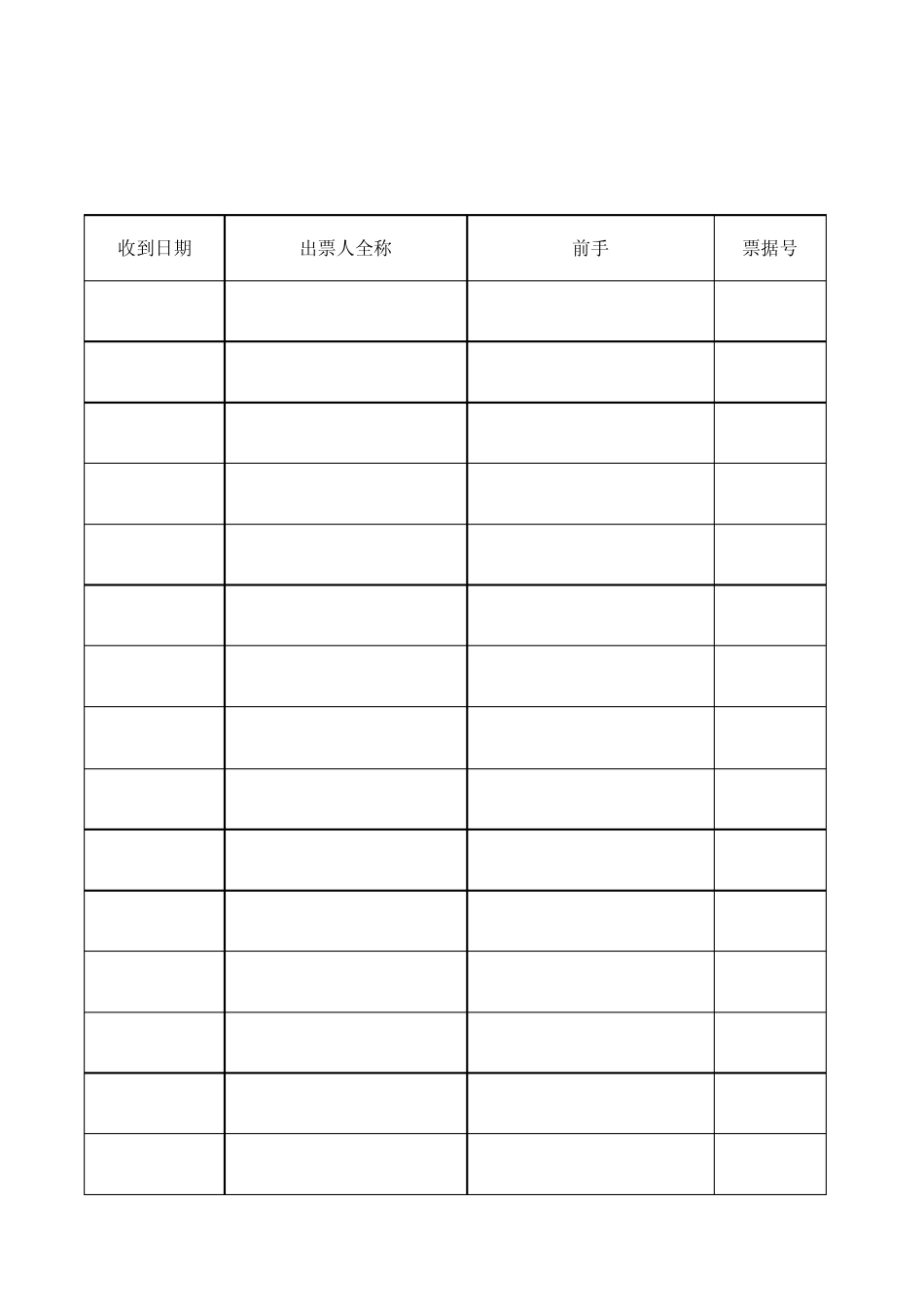 | 收到日期 | 出票人全称 | 前手 | 票据号 |
|---|---|---|---|
| | | | |
| | | | |
| | | | |
| | | | |
| | | | |
| | | | |
| | | | |
| | | | |
| | | | |
| | | | |
| | | | |
| | | | |
| | | | |
| | | | |
| | | | |